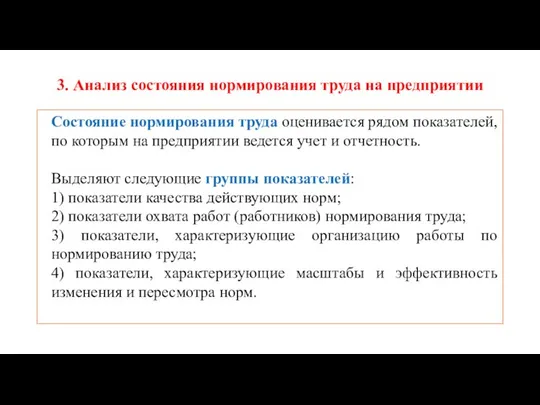 3. Анализ состояния нормирования труда на предприятии

Состояние нормирования труда оценивается рядом показателей, по которым на предприятии ведется учет и отчетность.

Выделяют следующие группы показателей:
1) показатели качества действующих норм;
2) показатели охвата работ (работников) нормирования труда;
3) показатели, характеризующие организацию работы по нормированию труда;
4) показатели, характеризующие масштабы и эффективность изменения и пересмотра норм.